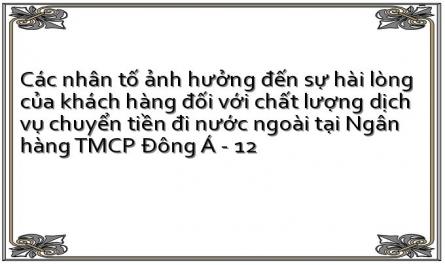 Các nhân tố ảnh hưởng đến sự hài lòng của khách hàng đối với chất lượng dịch vụ chuyển tiền đi nước ngoài tại Ngân hàng TMCP Đông Á - 12